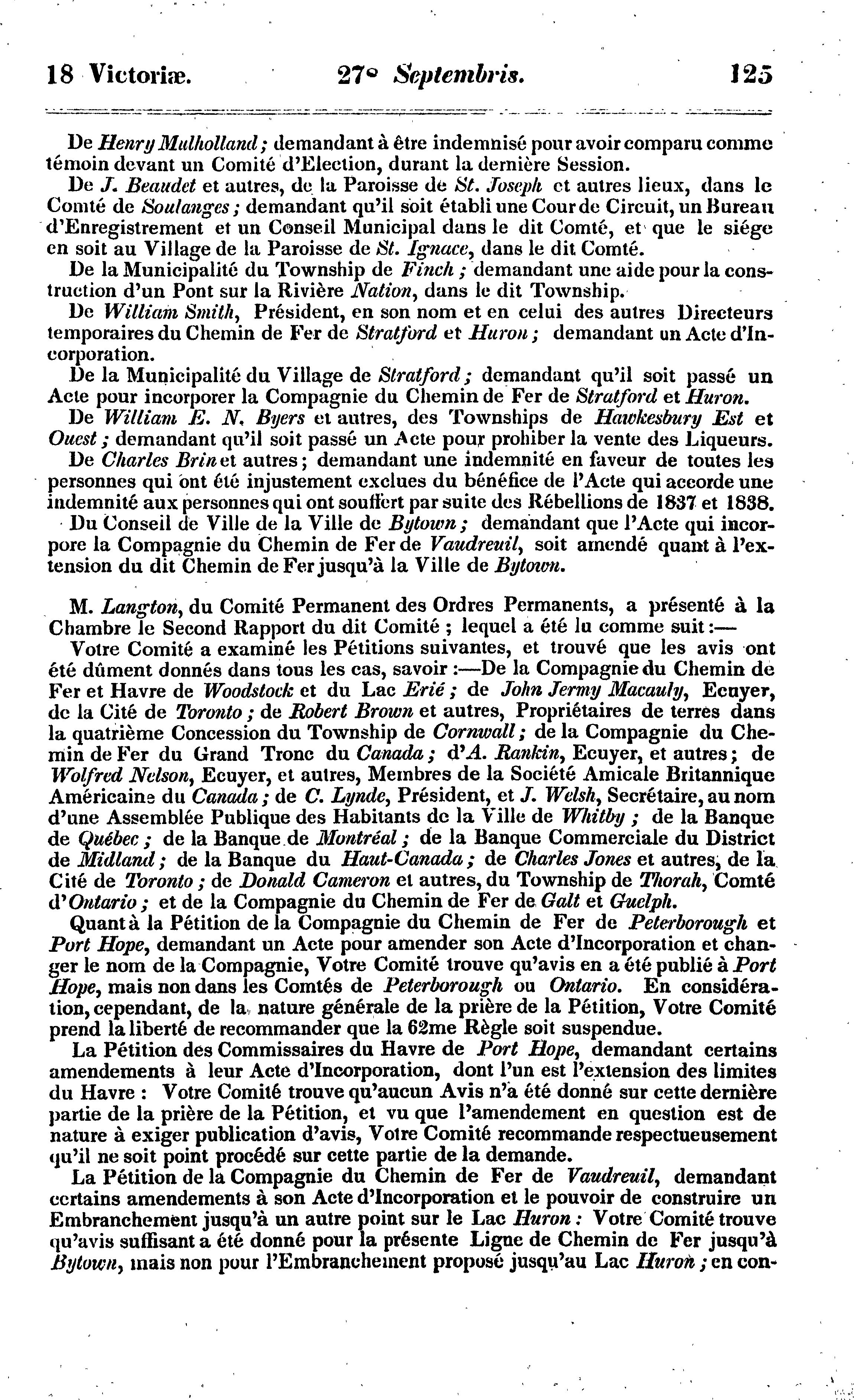 18 Victoriæ. 27° Septembris. 125

De Henry Mulholland; demandant à être indemnisé pour avoir comparu comme témoin devant un Comité d'Election, durant la dernière Session.

De J. Beaudet et autres, de la Paroisse de St. Joseph et autres lieux, dans le Comté de Soulanges; demandant qu'il soit établi une Cour de Circuit, un Bureau d'Enregistrement et un Conseil Municipal dans le dit Comté, et que le siége en soit au Village de la Paroisse de St. Ignace, dans le dit Comté.

De la Municipalité du Township de Finch; demandant une aide pour la construction d'un Pont sur la Rivière Nation, dans le dit Township.

De William Smith, Président, en son nom et en celui des autres Directeurs temporaires du Chemin de Fer de Stratford et Huron; demandant un Acte d'Incorporation.

De la Municipalité du Village de Stratford; demandant qu'il soit passé un Acte pour incorporer la Compagnie du Chemin de Fer de Stratford et Huron.

De William E. N. Byers et autres, des Townships de Hawkesbury Est et Ouest; demandant qu'il soit passé un Acte pour prohiber la vente des Liqueurs.

De Charles Brin et autres; demandant une indemnité en faveur de toutes les personnes qui ont été injustement exclues du bénéfice de l'Acte qui accorde une indemnité aux personnes qui ont souffert par suite des Rébellions de 1837 et 1838.

Du Conseil de Ville de la Ville de Bytown; demandant que l'Acte qui incorpore la Compagnie du Chemin de Fer de Vaudreuil, soit amendé quant à l'extension du dit Chemin de Fer jusqu'à la Ville de Bytown.

M. Langton, du Comité Permanent des Ordres Permanents, a présenté à la Chambre le Second Rapport du dit Comité; lequel a été lu comme suit:—

Votre Comité a examiné les Pétitions suivantes, et trouvé que les avis ont été dûment donnés dans tous les cas, savoir:—De la Compagnie du Chemin de Fer et Havre de Woodstock et du Lac Erié; de John Jermy Macauly, Ecuyer, de la Cité de Toronto; de Robert Brown et autres, Propriétaires de terres dans la quatrième Concession du Township de Cornwall; de la Compagnie du Chemin de Fer du Grand Tronc du Canada; d'A. Rankin, Ecuyer, et autres; de Wolfred Nelson, Ecuyer, et autres, Membres de la Société Amicale Britannique Américaine du Canada; de C. Lynde, Président, et J. Welsh, Secrétaire, au nom d'une Assemblée Publique des Habitants de la Ville de Whitby; de la Banque de Québec; de la Banque de Montréal; de la Banque Commerciale du District de Midland; de la Banque du Haut-Canada; de Charles Jones et autres, de la Cité de Toronto; de Donald Cameron et autres, du Township de Thorah, Comté d'Ontario; et de la Compagnie du Chemin de Fer de Galt et Guelph.

Quant à la Pétition de la Compagnie du Chemin de Fer de Peterborough et Port Hope, demandant un Acte pour amender son Acte d'Incorporation et changer le nom de la Compagnie, Votre Comité trouve qu'avis en a été publié à Port Hope, mais non dans les Comtés de Peterborough ou Ontario. En considération, cependant, de la nature générale de la prière de la Pétition, Votre Comité prend la liberté de recommander que la 62me Règle soit suspendue.

La Pétition des Commissaires du Havre de Port Hope, demandant certains amendements à leur Acte d'Incorporation, dont l'un est l'extension des limites du Havre: Votre Comité trouve qu'aucun Avis n'a été donné sur cette dernière partie de la prière de la Pétition, et vu que l'amendement en question est de nature à exiger publication d'avis, Votre Comité recommande respectueusement qu'il ne soit point procédé sur cette partie de la demande.

La Pétition de la Compagnie du Chemin de Fer de Vaudreuil, demandant certains amendements à son Acte d'Incorporation et le pouvoir de construire un Embranchement jusqu'à un autre point sur le Lac Huron: Votre Comité trouve qu'avis suffisant a été donné pour la présente Ligne de Chemin de Fer jusqu'à Bytown, mais non pour l'Embranchement proposé jusqu'au Lac Huron; en con-